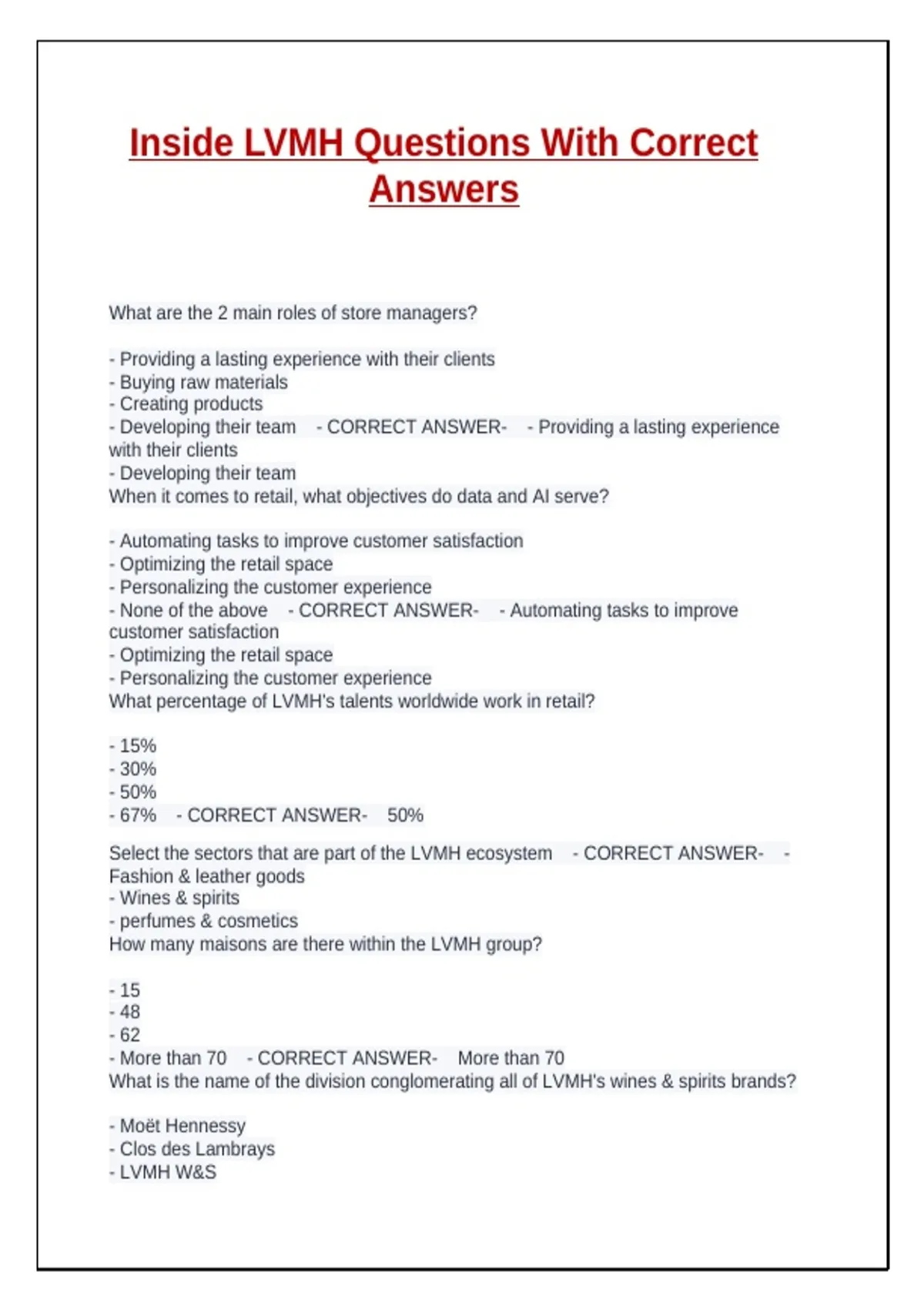 Inside LVMH Questions With Correct Answers

What are the 2 main roles of store managers?

- Providing a lasting experience with their clients
- Buying raw materials
- Creating products
- Developing their team - CORRECT ANSWER- - Providing a lasting experience with their clients
- Developing their team
When it comes to retail, what objectives do data and AI serve?

- Automating tasks to improve customer satisfaction
- Optimizing the retail space
- Personalizing the customer experience
- None of the above - CORRECT ANSWER- - Automating tasks to improve customer satisfaction
- Optimizing the retail space
- Personalizing the customer experience
What percentage of LVMH's talents worldwide work in retail?

- 15%
- 30%
- 50%
- 67% - CORRECT ANSWER- 50%

Select the sectors that are part of the LVMH ecosystem - CORRECT ANSWER- - Fashion & leather goods
- Wines & spirits
- perfumes & cosmetics
How many maisons are there within the LVMH group?

- 15
- 48
- 62
- More than 70 - CORRECT ANSWER- More than 70
What is the name of the division conglomerating all of LVMH's wines & spirits brands?

- Moët Hennessy
- Clos des Lambrays
- LVMH W&S